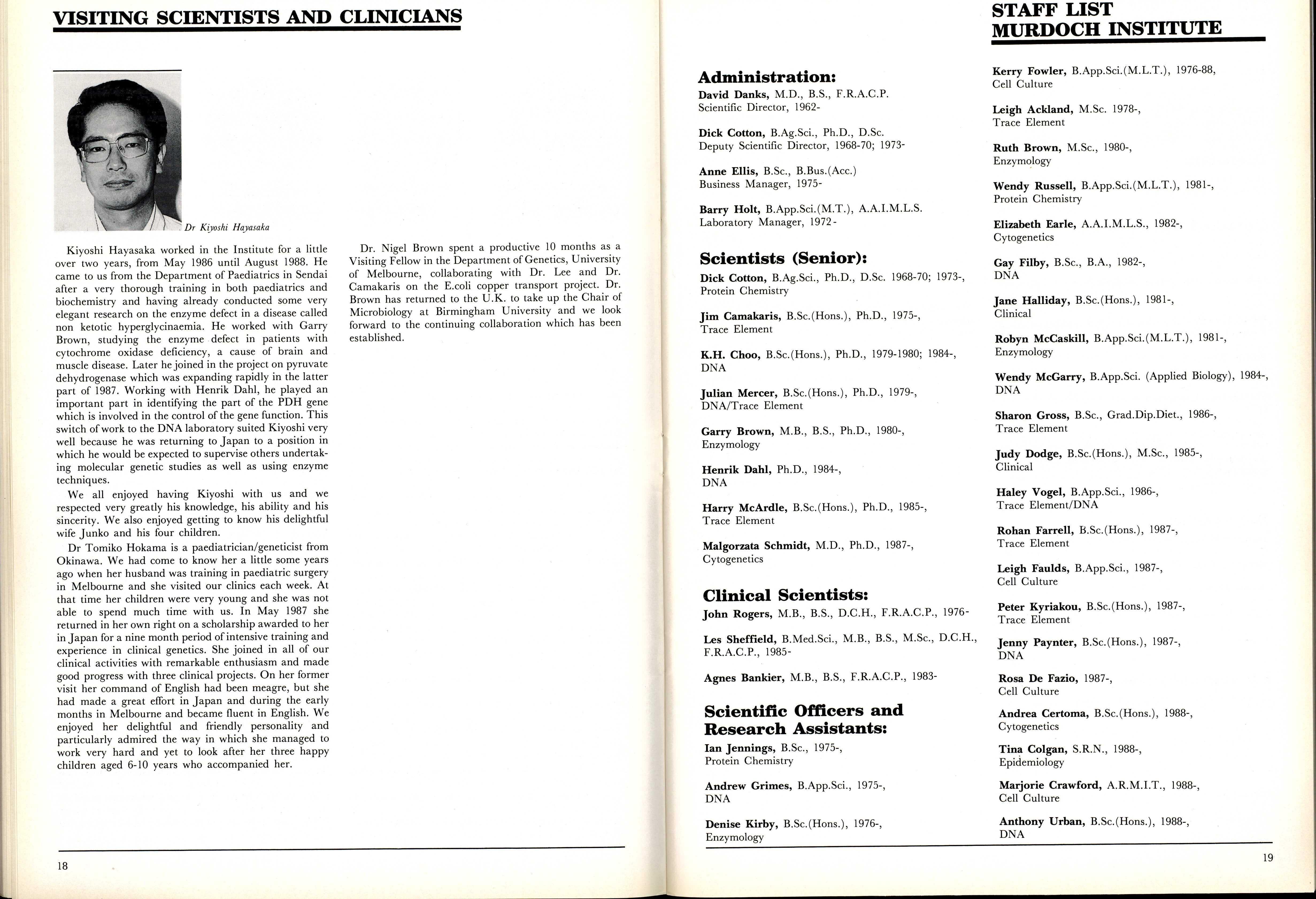 VISITING SCIENTISTS AND CLINICIANS

Dr Kiyoshi Hayasaka

Kiyoshi Hayasaka worked in the Institute for a little over two years, from May 1986 until August 1988. He came to us from the Department of Paediatrics in Sendai after a very thorough training in both paediatrics and biochemistry and having already conducted some very elegant research on the enzyme defect in a disease called non ketotic hyperglycinaemia. He worked with Garry Brown, studying the enzyme defect in patients with cytochrome oxidase deficiency, a cause of brain and muscle disease. Later he joined in the project on pyruvate dehydrogenase which was expanding rapidly in the latter part of 1987. Working with Henrik Dahl, he played an important part in identifying the part of the PDH gene which is involved in the control of the gene function. This switch of work to the DNA laboratory suited Kiyoshi very well because he was returning to Japan to a position in which he would be expected to supervise others undertaking molecular genetic studies as well as using enzyme techniques.

We all enjoyed having Kiyoshi with us and we respected very greatly his knowledge, his ability and his sincerity. We also enjoyed getting to know his delightful wife Junko and his four children.

Dr Tomiko Hokama is a paediatrician/geneticist from Okinawa. We had come to know her a little some years ago when her husband was training in paediatric surgery in Melbourne and she visited our clinics each week. At that time her children were very young and she was not able to spend much time with us. In May 1987 she returned in her own right on a scholarship awarded to her in Japan for a nine month period of intensive training and experience in clinical genetics. She joined in all of our clinical activities with remarkable enthusiasm and made good progress with three clinical projects. On her former visit her command of English had been meagre, but she had made a great effort in Japan and during the early months in Melbourne and became fluent in English. We enjoyed her delightful and friendly personality and particularly admired the way in which she managed to work very hard and yet to look after her three happy children aged 6-10 years who accompanied her.

Dr. Nigel Brown spent a productive 10 months as a Visiting Fellow in the Department of Genetics, University of Melbourne, collaborating with Dr. Lee and Dr. Camakaris on the E.coli copper transport project. Dr. Brown has returned to the U.K. to take up the Chair of Microbiology at Birmingham University and we look forward to the continuing collaboration which has been established.

18

STAFF LIST
MURDOCH INSTITUTE

Administration:
David Danks, M.D., B.S., F.R.A.C.P.
Scientific Director, 1962-

Dick Cotton, B.Ag.Sci., Ph.D., D.Sc.
Deputy Scientific Director, 1968-70; 1973-

Anne Ellis, B.Sc., B.Bus.(Acc.)
Business Manager, 1975-

Barry Holt, B.App.Sci.(M.T.), A.A.I.M.L.S.
Laboratory Manager, 1972-

Scientists (Senior):
Dick Cotton, B.Ag.Sci., Ph.D., D.Sc. 1968-70; 1973-,
Protein Chemistry

Jim Camakaris, B.Sc.(Hons.), Ph.D., 1975-,
Trace Element

K.H. Choo, B.Sc.(Hons.), Ph.D., 1979-1980; 1984-,
DNA

Julian Mercer, B.Sc.(Hons.), Ph.D., 1979-,
DNA/Trace Element

Garry Brown, M.B., B.S., Ph.D., 1980-,
Enzymology

Henrik Dahl, Ph.D., 1984-,
DNA

Harry McArdle, B.Sc.(Hons.), Ph.D., 1985-,
Trace Element

Malgorzata Schmidt, M.D., Ph.D., 1987-,
Cytogenetics

Clinical Scientists:
John Rogers, M.B., B.S., D.C.H., F.R.A.C.P., 1976-

Les Sheffield, B.Med.Sci., M.B., B.S., M.Sc., D.C.H., F.R.A.C.P., 1985-

Agnes Bankier, M.B., B.S., F.R.A.C.P., 1983-

Scientific Officers and Research Assistants:
Ian Jennings, B.Sc., 1975-,
Protein Chemistry

Andrew Grimes, B.App.Sci., 1975-,
DNA

Denise Kirby, B.Sc.(Hons.), 1976-,
Enzymology

Kerry Fowler, B.App.Sci.(M.L.T.), 1976-88,
Cell Culture

Leigh Ackland, M.Sc. 1978-,
Trace Element

Ruth Brown, M.Sc., 1980-,
Enzymology

Wendy Russell, B.App.Sci.(M.L.T.), 1981-,
Protein Chemistry

Elizabeth Earle, A.A.I.M.L.S., 1982-,
Cytogenetics

Gay Filby, B.Sc., B.A., 1982-,
DNA

Jane Halliday, B.Sc.(Hons.), 1981-,
Clinical

Robyn McCaskill, B.App.Sci.(M.L.T.), 1981-,
Enzymology

Wendy McGarry, B.App.Sci. (Applied Biology), 1984-,
DNA

Sharon Gross, B.Sc., Grad.Dip.Diet., 1986-,
Trace Element

Judy Dodge, B.Sc.(Hons.), M.Sc., 1985-,
Clinical

Haley Vogel, B.App.Sci., 1986-,
Trace Element/DNA

Rohan Farrell, B.Sc.(Hons.), 1987-,
Trace Element

Leigh Faulds, B.App.Sci., 1987-,
Cell Culture

Peter Kyriakou, B.Sc.(Hons.), 1987-,
Trace Element

Jenny Paynter, B.Sc.(Hons.), 1987-,
DNA

Rosa De Fazio, 1987-,
Cell Culture

Andrea Certoma, B.Sc.(Hons.), 1988-,
Cytogenetics

Tina Colgan, S.R.N., 1988-,
Epidemiology

Marjorie Crawford, A.R.M.I.T., 1988-,
Cell Culture

Anthony Urban, B.Sc.(Hons.), 1988-,
DNA

19